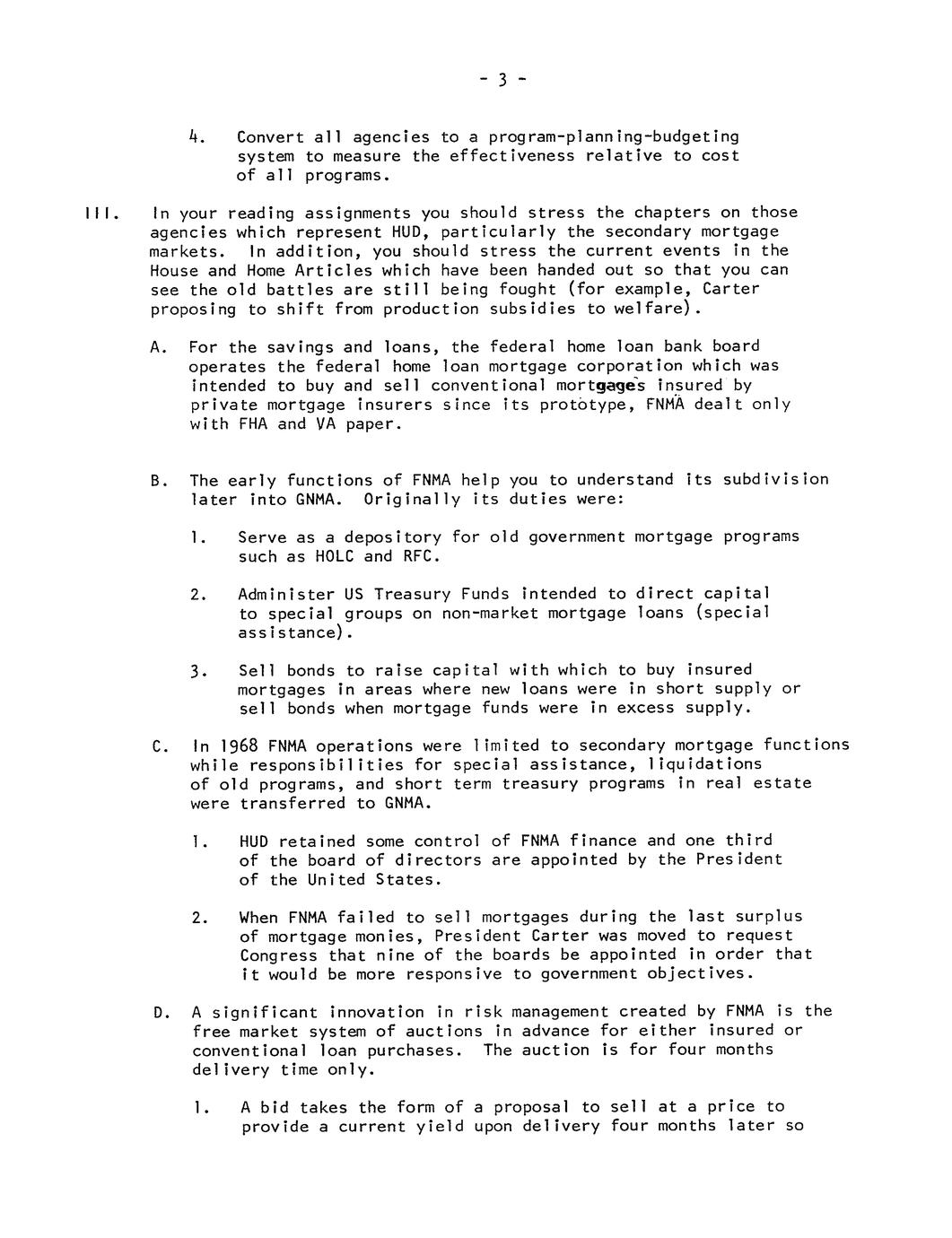 - 3 -

4. Convert all agencies to a program-planning-budgeting system to measure the effectiveness relative to cost of all programs.

III. In your reading assignments you should stress the chapters on those agencies which represent HUD, particularly the secondary mortgage markets. In addition, you should stress the current events in the House and Home Articles which have been handed out so that you can see the old battles are still being fought (for example, Carter proposing to shift from production subsidies to welfare).

A. For the savings and loans, the federal home loan bank board operates the federal home loan mortgage corporation which was intended to buy and sell conventional mortgages insured by private mortgage insurers since its prototype, FNMA dealt only with FHA and VA paper.

B. The early functions of FNMA help you to understand its subdivision later into GNMA. Originally its duties were:

1. Serve as a depository for old government mortgage programs such as HOLC and RFC.

2. Administer US Treasury Funds intended to direct capital to special groups on non-market mortgage loans (special assistance).

3. Sell bonds to raise capital with which to buy insured mortgages in areas where new loans were in short supply or sell bonds when mortgage funds were in excess supply.

C. In 1968 FNMA operations were limited to secondary mortgage functions while responsibilities for special assistance, liquidations of old programs, and short term treasury programs in real estate were transferred to GNMA.

1. HUD retained some control of FNMA finance and one third of the board of directors are appointed by the President of the United States.

2. When FNMA failed to sell mortgages during the last surplus of mortgage monies, President Carter was moved to request Congress that nine of the boards be appointed in order that it would be more responsive to government objectives.

D. A significant innovation in risk management created by FNMA is the free market system of auctions in advance for either insured or conventional loan purchases. The auction is for four months delivery time only.

1. A bid takes the form of a proposal to sell at a price to provide a current yield upon delivery four months later so